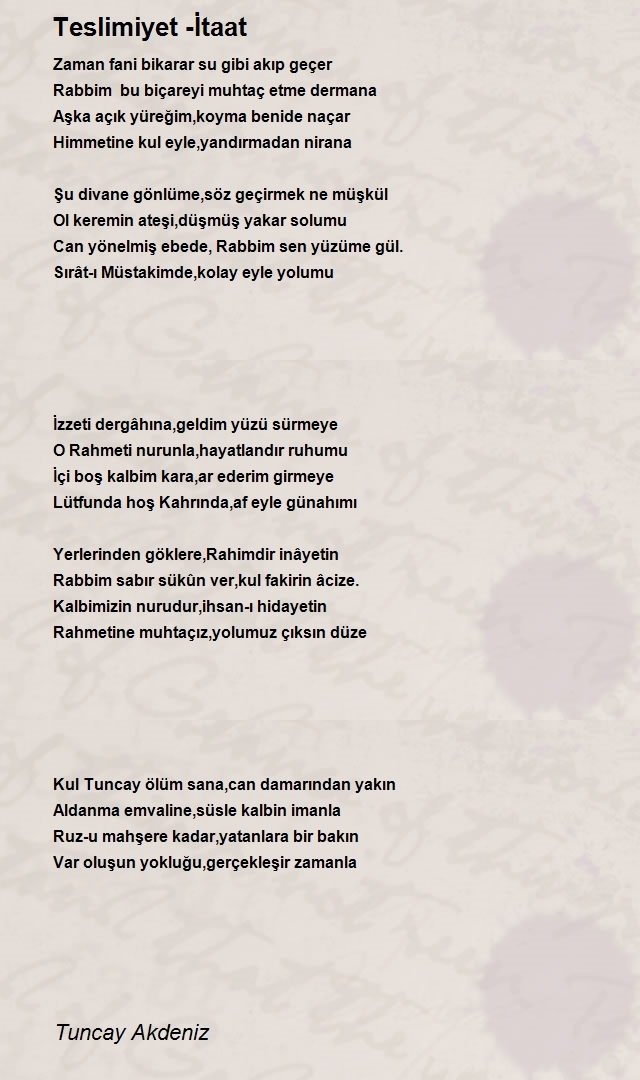 Teslimiyet -İtaat

Zaman fani bikarar su gibi akıp geçer
Rabbim bu biçareyi muhtaç etme dermana
Aşka açık yüreğim,koyma benide naçar
Himmetine kul eyle,yandırmadan nirana

Şu divane gönlüme,söz geçirmek ne müşkül
Ol keremin ateşi,düşmüş yakar solumu
Can yönelmiş ebede, Rabbim sen yüzüme gül.
Sırât-ı Müstakimde,kolay eyle yolumu

İzzeti dergâhına,geldim yüzü sürmeye
O Rahmeti nurunla,hayatlandır ruhumu
İçi boş kalbim kara,ar ederim girmeye
Lütfunda hoş Kahrında,af eyle günahımı

Yerlerinden göklere,Rahimdir inâyetin
Rabbim sabır sükûn ver,kul fakirin âcize.
Kalbimizin nurudur,ihsan-ı hidayetin
Rahmetine muhtaçız,yolumuz çıksın düze

Kul Tuncay ölüm sana,can damarından yakın
Aldanma emvaline,süsle kalbin imanla
Ruz-u mahşere kadar,yatanlara bir bakın
Var oluşun yokluğu,gerçekleşir zamanla

Tuncay Akdeniz